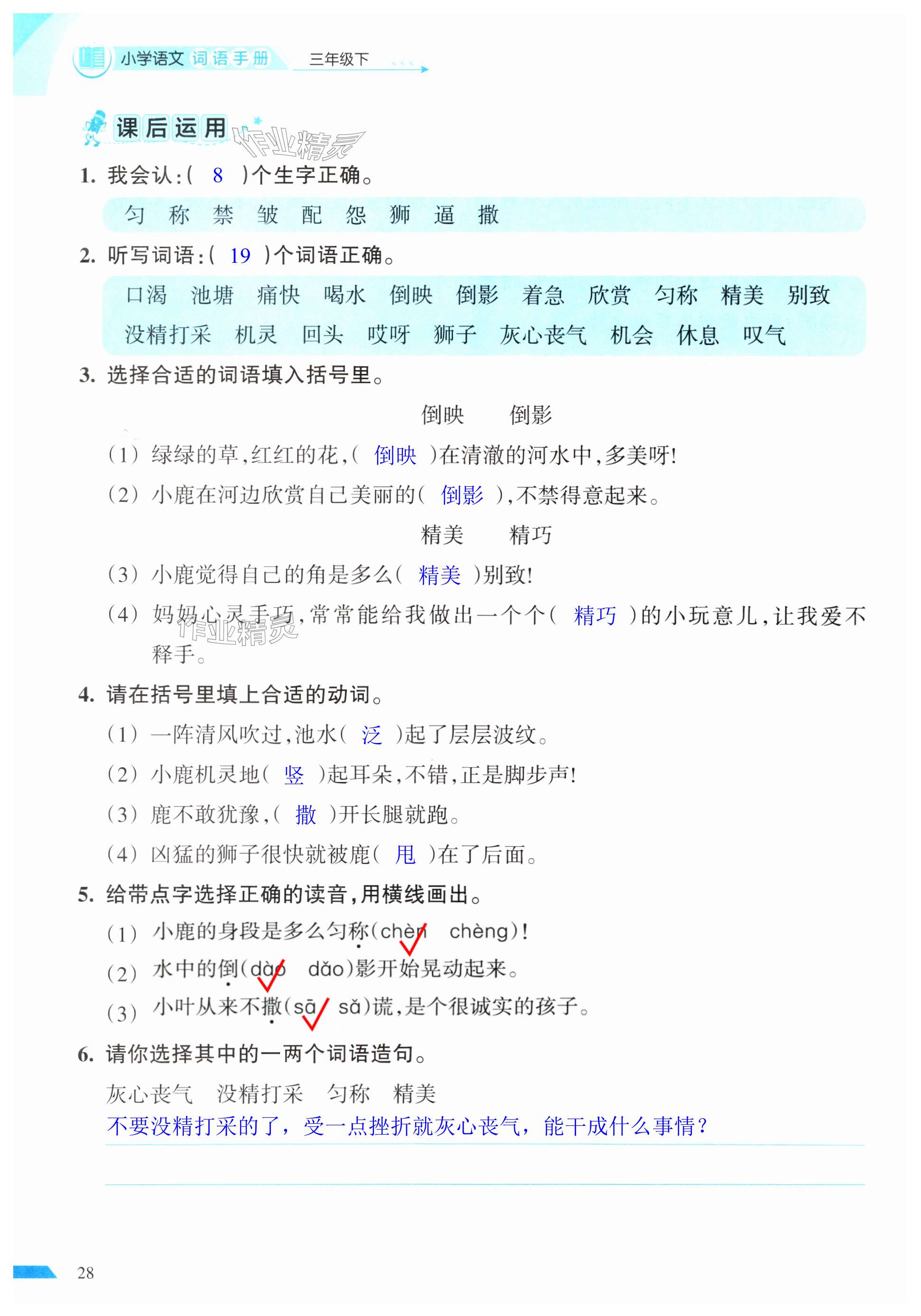 小学语文 词语手册 三年级下

课后运用 作业精灵

1. 我会认：( 8 )个生字正确。

匀 称 禁 皱 配 怨 狮 逼 撒

2. 听写词语：( 19 )个词语正确。

口渴 池塘 痛快 喝水 倒映 倒影 着急 欣赏 匀称 精美 别致 没精打采 机灵 回头 哎呀 狮子 灰心丧气 机会 休息 叹气

3. 选择合适的词语填入括号里。

倒映 倒影

(1) 绿绿的草，红红的花，( 倒映 )在清澈的河水中，多美呀！

(2) 小鹿在河边欣赏自己美丽的( 倒影 )，不禁得意起来。

精美 精巧

(3) 小鹿觉得自己的角是多么( 精美 )别致！

(4) 妈妈心灵手巧，常常能给我做出一个个( 精巧 )的小玩意儿，让我爱不释手。

作业精灵

4. 请在括号里填上合适的动词。

(1) 一阵清风吹过，池水( 泛 )起了层层波纹。

(2) 小鹿机灵地( 竖 )起耳朵，不错，正是脚步声！

(3) 鹿不敢犹豫，( 撒 )开长腿就跑。

(4) 凶猛的狮子很快就被鹿( 甩 )在了后面。

5. 给带点字选择正确的读音，用横线画出。

(1) 小鹿的身段是多么匀称(chèn chèng)！

(2) 水中的倒(dào dǎo)影开始晃动起来。

(3) 小叶从来不撒(sā sǎ)谎，是个很诚实的孩子。

6. 请你选择其中的一两个词语造句。

灰心丧气 没精打采 匀称 精美

不要没精打采的了，受一点挫折就灰心丧气，能干成什么事情？

28